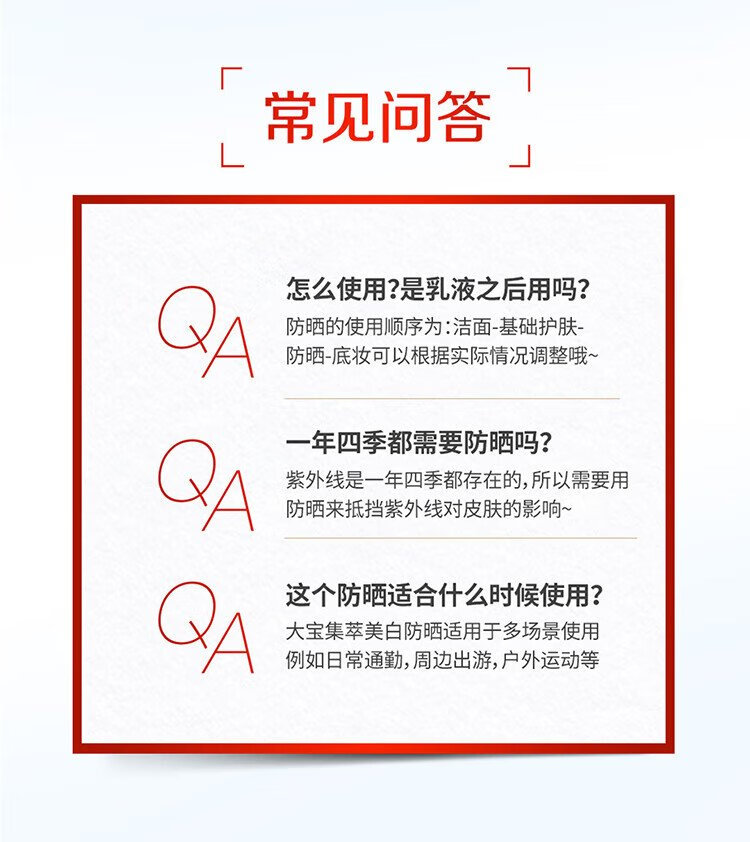 常见问答

QA

怎么使用?是乳液之后用吗?

防晒的使用顺序为:洁面-基础护肤-防晒-底妆可以根据实际情况调整哦~

QA

一年四季都需要防晒吗?

紫外线是一年四季都存在的,所以需要用防晒来抵挡紫外线对皮肤的影响~

QA

这个防晒适合什么时候使用?

大宝集萃美白防晒适用于多场景使用例如日常通勤,周边出游,户外运动等